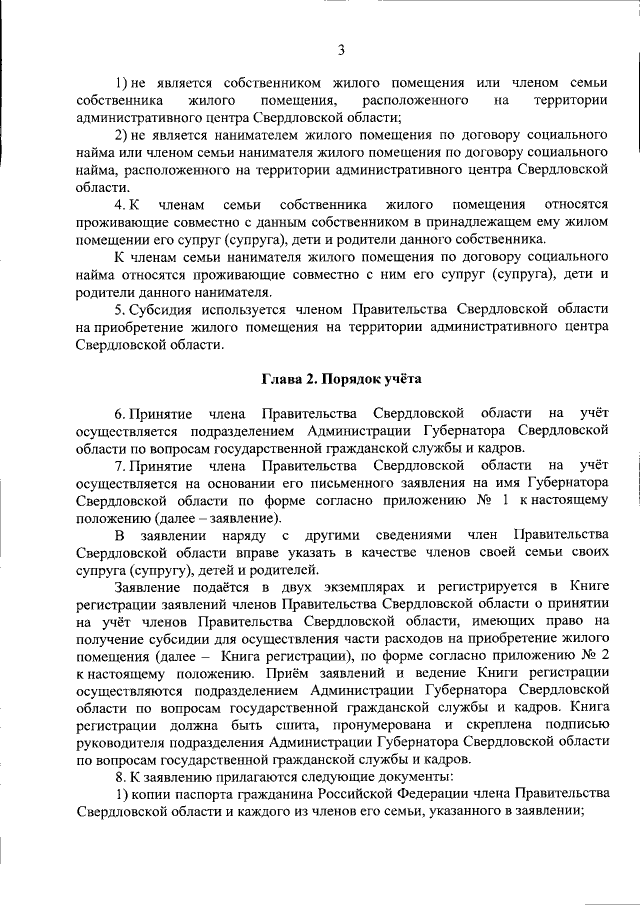 3

1) не является собственником жилого помещения или членом семьи собственника жилого помещения, расположенного на территории административного центра Свердловской области;

2) не является нанимателем жилого помещения по договору социального найма или членом семьи нанимателя жилого помещения по договору социального найма, расположенного на территории административного центра Свердловской области.

4. К членам семьи собственника жилого помещения относятся проживающие совместно с данным собственником в принадлежащем ему жилом помещении его супруг (супруга), дети и родители данного собственника.

К членам семьи нанимателя жилого помещения по договору социального найма относятся проживающие совместно с ним его супруг (супруга), дети и родители данного нанимателя.

5. Субсидия используется членом Правительства Свердловской области на приобретение жилого помещения на территории административного центра Свердловской области.

Глава 2. Порядок учёта

6. Принятие члена Правительства Свердловской области на учёт осуществляется подразделением Администрации Губернатора Свердловской области по вопросам государственной гражданской службы и кадров.

7. Принятие члена Правительства Свердловской области на учёт осуществляется на основании его письменного заявления на имя Губернатора Свердловской области по форме согласно приложению № 1 к настоящему положению (далее – заявление).

В заявлении наряду с другими сведениями член Правительства Свердловской области вправе указать в качестве членов своей семьи своих супруга (супругу), детей и родителей.

Заявление подаётся в двух экземплярах и регистрируется в Книге регистрации заявлений членов Правительства Свердловской области о принятии на учёт членов Правительства Свердловской области, имеющих право на получение субсидии для осуществления части расходов на приобретение жилого помещения (далее – Книга регистрации), по форме согласно приложению № 2 к настоящему положению. Приём заявлений и ведение Книги регистрации осуществляются подразделением Администрации Губернатора Свердловской области по вопросам государственной гражданской службы и кадров. Книга регистрации должна быть сшита, пронумерована и скреплена подписью руководителя подразделения Администрации Губернатора Свердловской области по вопросам государственной гражданской службы и кадров.

8. К заявлению прилагаются следующие документы:

1) копии паспорта гражданина Российской Федерации члена Правительства Свердловской области и каждого из членов его семьи, указанного в заявлении;